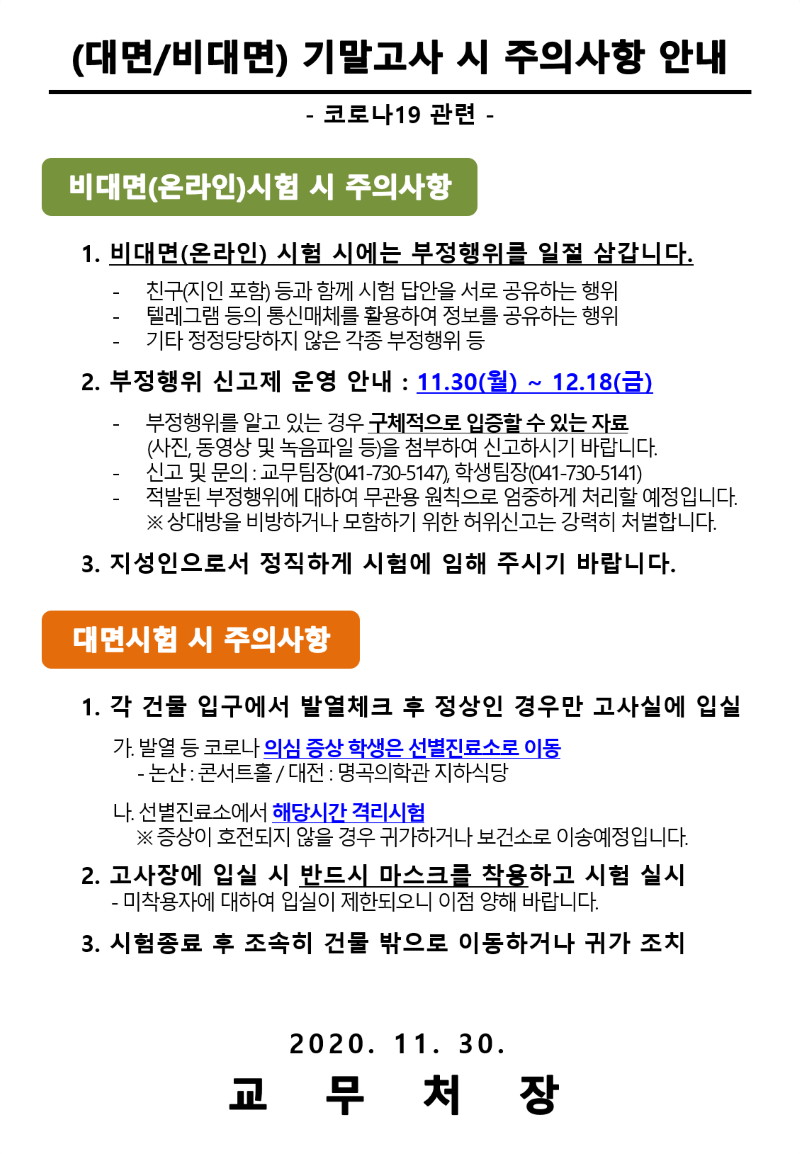 (대면/비대면) 기말고사 시 주의사항 안내

- 코로나19 관련 -

비대면(온라인)시험 시 주의사항

1. 비대면(온라인) 시험 시에는 부정행위를 일절 삼갑니다.

- 친구(지인 포함) 등과 함께 시험 답안을 서로 공유하는 행위
- 텔레그램 등의 통신매체를 활용하여 정보를 공유하는 행위
- 기타 정정당당하지 않은 각종 부정행위 등

2. 부정행위 신고제 운영 안내 : 11.30(월) ~ 12.18(금)

- 부정행위를 알고 있는 경우 구체적으로 입증할 수 있는 자료 (사진, 동영상 및 녹음파일 등)을 첨부하여 신고하시기 바랍니다.
- 신고 및 문의 : 교무팀장(041-730-5147), 학생팀장(041-730-5141)
- 적발된 부정행위에 대하여 무관용 원칙으로 엄중하게 처리할 예정입니다. ※ 상대방을 비방하거나 모함하기 위한 허위신고는 강력히 처벌합니다.

3. 지성인으로서 정직하게 시험에 임해 주시기 바랍니다.

대면시험 시 주의사항

1. 각 건물 입구에서 발열체크 후 정상인 경우만 고사실에 입실

가. 발열 등 코로나 의심 증상 학생은 선별진료소로 이동
- 논산 : 콘서트홀 / 대전 : 명곡의학관 지하식당

나. 선별진료소에서 해당시간 격리시험
※ 증상이 호전되지 않을 경우 귀가하거나 보건소로 이송예정입니다.

2. 고사장에 입실 시 반드시 마스크를 착용하고 시험 실시
- 미착용자에 대하여 입실이 제한되오니 이점 양해 바랍니다.

3. 시험종료 후 조속히 건물 밖으로 이동하거나 귀가 조치

2020. 11. 30.

교 무 처 장